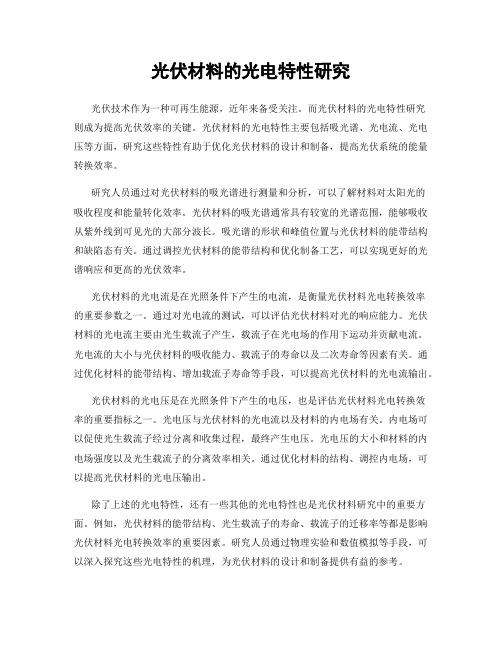 光伏材料的光电特性研究

光伏技术作为一种可再生能源，近年来备受关注。而光伏材料的光电特性研究则成为提高光伏效率的关键。光伏材料的光电特性主要包括吸光谱、光电流、光电压等方面，研究这些特性有助于优化光伏材料的设计和制备，提高光伏系统的能量转换效率。

研究人员通过对光伏材料的吸光谱进行测量和分析，可以了解材料对太阳光的吸收程度和能量转化效率。光伏材料的吸光谱通常具有较宽的光谱范围，能够吸收从紫外线到可见光的大部分波长。吸光谱的形状和峰值位置与光伏材料的能带结构和缺陷态有关。通过调控光伏材料的能带结构和优化制备工艺，可以实现更好的光谱响应和更高的光伏效率。

光伏材料的光电流是在光照条件下产生的电流，是衡量光伏材料光电转换效率的重要参数之一。通过对光电流的测试，可以评估光伏材料对光的响应能力。光伏材料的光电流主要由光生载流子产生，载流子在光电场的作用下运动并贡献电流。光电流的大小与光伏材料的吸收能力、载流子的寿命以及二次寿命等因素有关。通过优化材料的能带结构、增加载流子寿命等手段，可以提高光伏材料的光电流输出。

光伏材料的光电压是在光照条件下产生的电压，也是评估光伏材料光电转换效率的重要指标之一。光电压与光伏材料的光电流以及材料的内电场有关。内电场可以促使光生载流子经过分离和收集过程，最终产生电压。光电压的大小和材料的内电场强度以及光生载流子的分离效率相关。通过优化材料的结构、调控内电场，可以提高光伏材料的光电压输出。

除了上述的光电特性，还有一些其他的光电特性也是光伏材料研究中的重要方面。例如，光伏材料的能带结构、光生载流子的寿命、载流子的迁移率等都是影响光伏材料光电转换效率的重要因素。研究人员通过物理实验和数值模拟等手段，可以深入探究这些光电特性的机理，为光伏材料的设计和制备提供有益的参考。